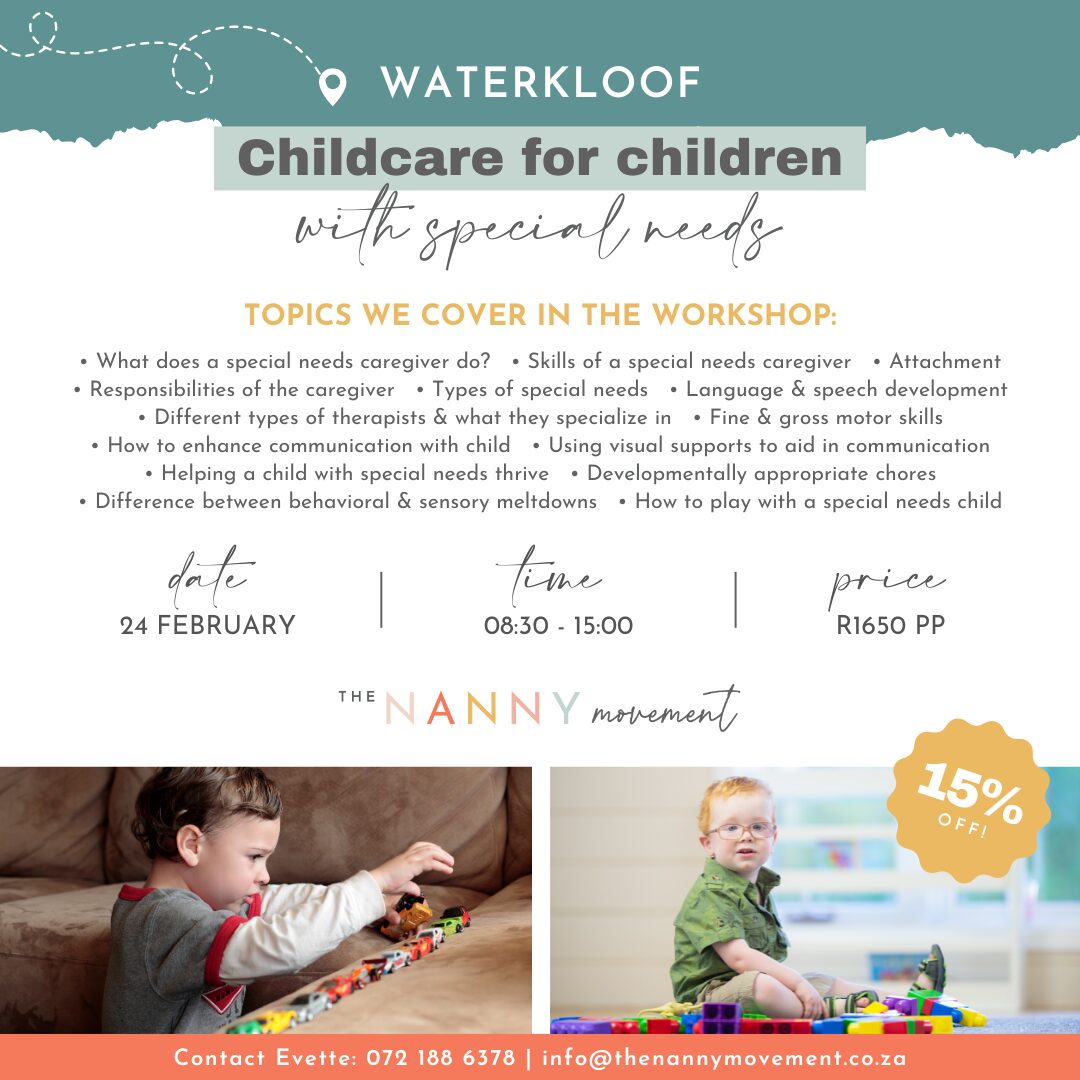 WATERKLOOF

Childcare for children

with special needs

TOPICS WE COVER IN THE WORKSHOP:

• What does a special needs caregiver do? • Skills of a special needs caregiver • Attachment • Responsibilities of the caregiver • Types of special needs • Language & speech development • Different types of therapists & what they specialize in • Fine & gross motor skills • How to enhance communication with child • Using visual supports to aid in communication • Helping a child with special needs thrive • Developmentally appropriate chores • Difference between behavioral & sensory meltdowns • How to play with a special needs child

date
24 FEBRUARY

time
08:30 - 15:00

price
R1650 PP

THE NANNY movement

15% OFF!

Contact Evette: 072 188 6378 | info@thenannymovement.co.za